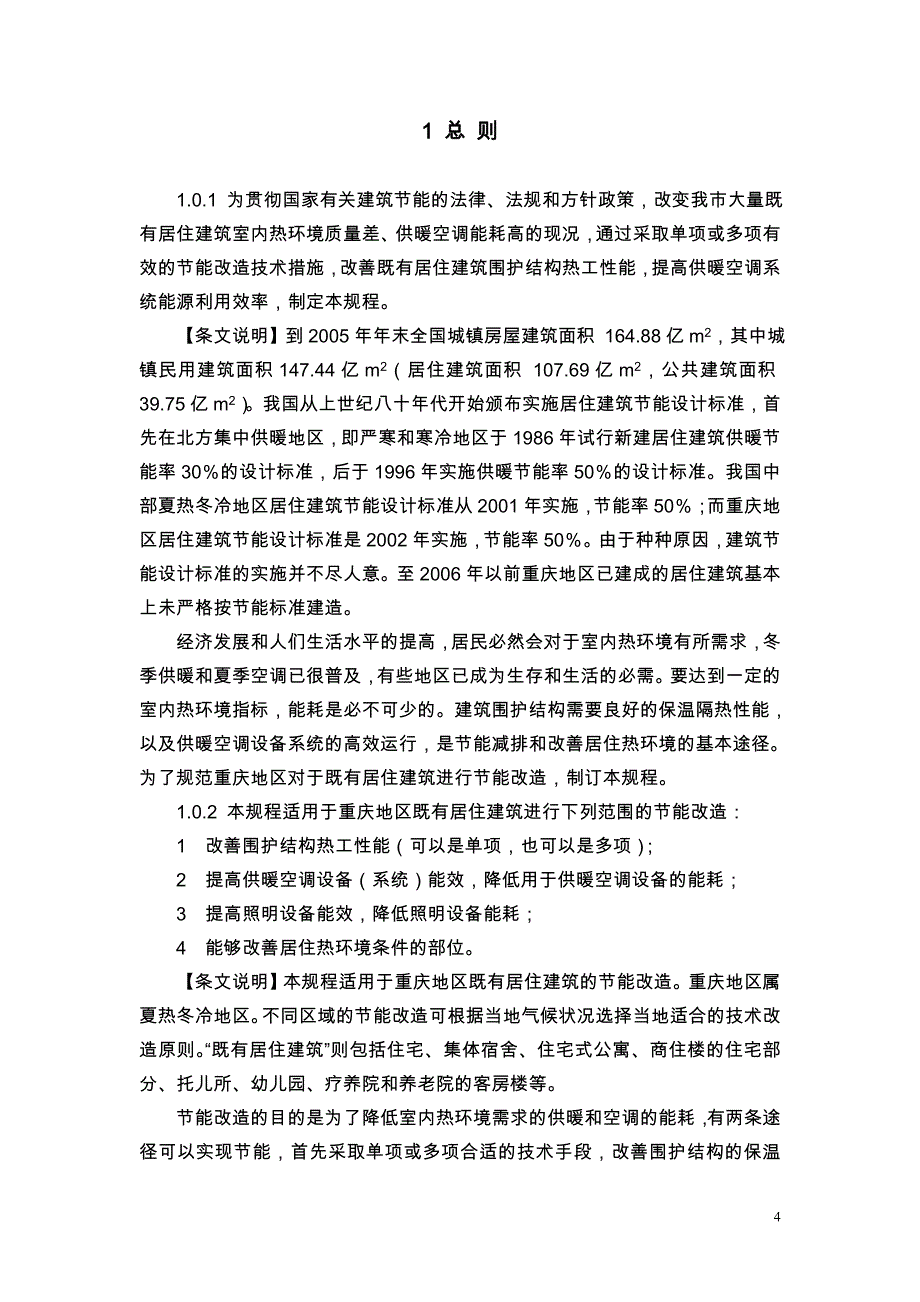 1 总 则

1.0.1 为贯彻国家有关建筑节能的法律、法规和方针政策，改变我市大量既有居住建筑室内热环境质量差、供暖空调能耗高的现况，通过采取单项或多项有效的节能改造技术措施，改善既有居住建筑围护结构热工性能，提高供暖空调系统能源利用效率，制定本规程。

【条文说明】到 2005 年年末全国城镇房屋建筑面积 164.88 亿 $m^2$，其中城镇民用建筑面积 147.44 亿 $m^2$（居住建筑面积 107.69 亿 $m^2$，公共建筑面积 39.75 亿 $m^2$）。我国从上世纪八十年代开始颁布实施居住建筑节能设计标准，首先在北方集中供暖地区，即严寒和寒冷地区于 1986 年试行新建居住建筑供暖节能率 30%的设计标准，后于 1996 年实施供暖节能率 50%的设计标准。我国中部夏热冬冷地区居住建筑节能设计标准从 2001 年实施，节能率 50%；而重庆地区居住建筑节能设计标准是 2002 年实施，节能率 50%。由于种种原因，建筑节能设计标准的实施并不尽人意。至 2006 年以前重庆地区已建成的居住建筑基本上未严格按节能标准建造。

经济发展和人们生活水平的提高，居民必然会对于室内热环境有所需求，冬季供暖和夏季空调已很普及，有些地区已成为生存和生活的必需。要达到一定的室内热环境指标，能耗是必不可少的。建筑围护结构需要良好的保温隔热性能，以及供暖空调设备系统的高效运行，是节能减排和改善居住热环境的基本途径。为了规范重庆地区对于既有居住建筑进行节能改造，制订本规程。

1.0.2 本规程适用于重庆地区既有居住建筑进行下列范围的节能改造：

1 改善围护结构热工性能（可以是单项，也可以是多项）；

2 提高供暖空调设备（系统）能效，降低用于供暖空调设备的能耗；

3 提高照明设备能效，降低照明设备能耗；

4 能够改善居住热环境条件的部位。

【条文说明】本规程适用于重庆地区既有居住建筑的节能改造。重庆地区属夏热冬冷地区。不同区域的节能改造可根据当地气候状况选择当地适合的技术改造原则。“既有居住建筑”则包括住宅、集体宿舍、住宅式公寓、商住楼的住宅部分、托儿所、幼儿园、疗养院和养老院的客房楼等。

节能改造的目的是为了降低室内热环境需求的供暖和空调的能耗，有两条途径可以实现节能，首先采取单项或多项合适的技术手段，改善围护结构的保温

4